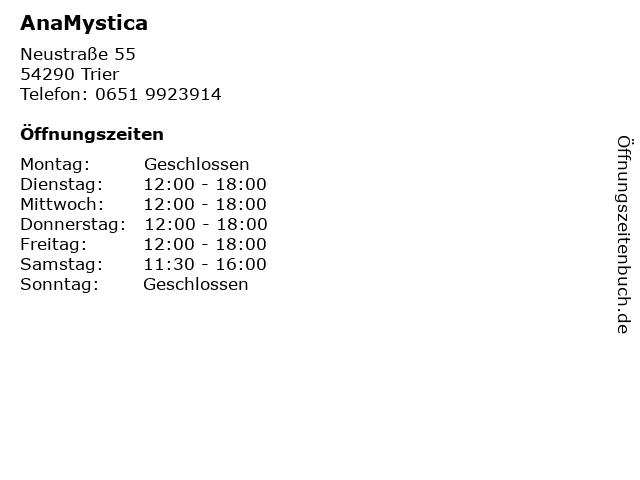 AnaMystica

Neustraße 55
54290 Trier
Telefon: 0651 9923914

Öffnungszeiten

Montag: Geschlossen
Dienstag: 12:00 - 18:00
Mittwoch: 12:00 - 18:00
Donnerstag: 12:00 - 18:00
Freitag: 12:00 - 18:00
Samstag: 11:30 - 16:00
Sonntag: Geschlossen

Öffnungszeitenbuch.de